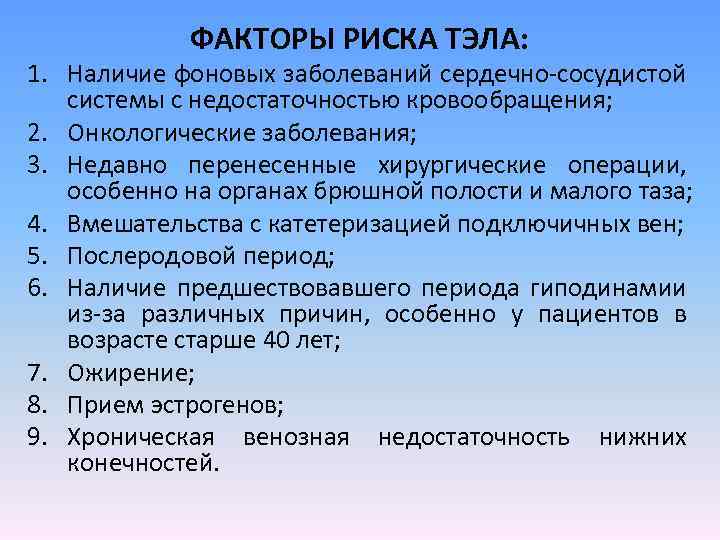 ФАКТОРЫ РИСКА ТЭЛА:

1. Наличие фоновых заболеваний сердечно-сосудистой системы с недостаточностью кровообращения;
2. Онкологические заболевания;
3. Недавно перенесенные хирургические операции, особенно на органах брюшной полости и малого таза;
4. Вмешательства с катетеризацией подключичных вен;
5. Послеродовой период;
6. Наличие предшествовавшего периода гиподинамии из-за различных причин, особенно у пациентов в возрасте старше 40 лет;
7. Ожирение;
8. Прием эстрогенов;
9. Хроническая венозная недостаточность нижних конечностей.